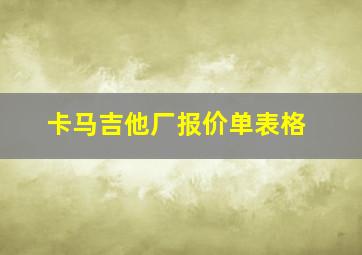 卡马吉他厂报价单表格